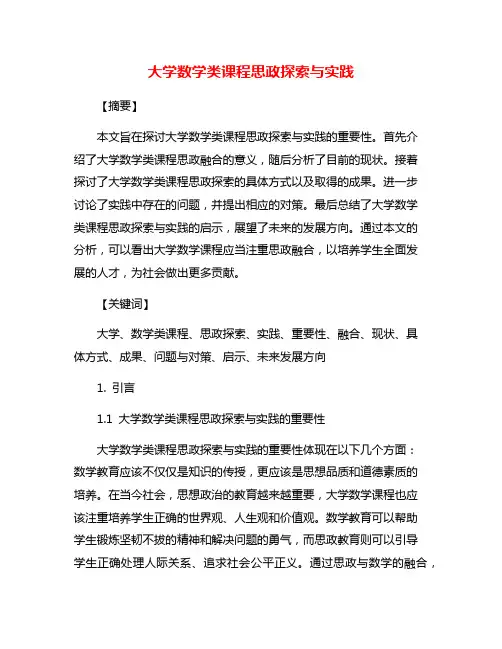 大学数学类课程思政探索与实践

【摘要】

本文旨在探讨大学数学类课程思政探索与实践的重要性。首先介绍了大学数学类课程思政融合的意义，随后分析了目前的现状。接着探讨了大学数学类课程思政探索的具体方式以及取得的成果。进一步讨论了实践中存在的问题，并提出相应的对策。最后总结了大学数学类课程思政探索与实践的启示，展望了未来的发展方向。通过本文的分析，可以看出大学数学课程应当注重思政融合，以培养学生全面发展的人才，为社会做出更多贡献。

【关键词】

大学、数学类课程、思政探索、实践、重要性、融合、现状、具体方式、成果、问题与对策、启示、未来发展方向

1. 引言

1.1 大学数学类课程思政探索与实践的重要性

大学数学类课程思政探索与实践的重要性体现在以下几个方面：数学教育应该不仅仅是知识的传授，更应该是思想品质和道德素质的培养。在当今社会，思想政治的教育越来越重要，大学数学课程也应该注重培养学生正确的世界观、人生观和价值观。数学教育可以帮助学生锻炼坚韧不拔的精神和解决问题的勇气，而思政教育则可以引导学生正确处理人际关系、追求社会公平正义。通过思政与数学的融合，